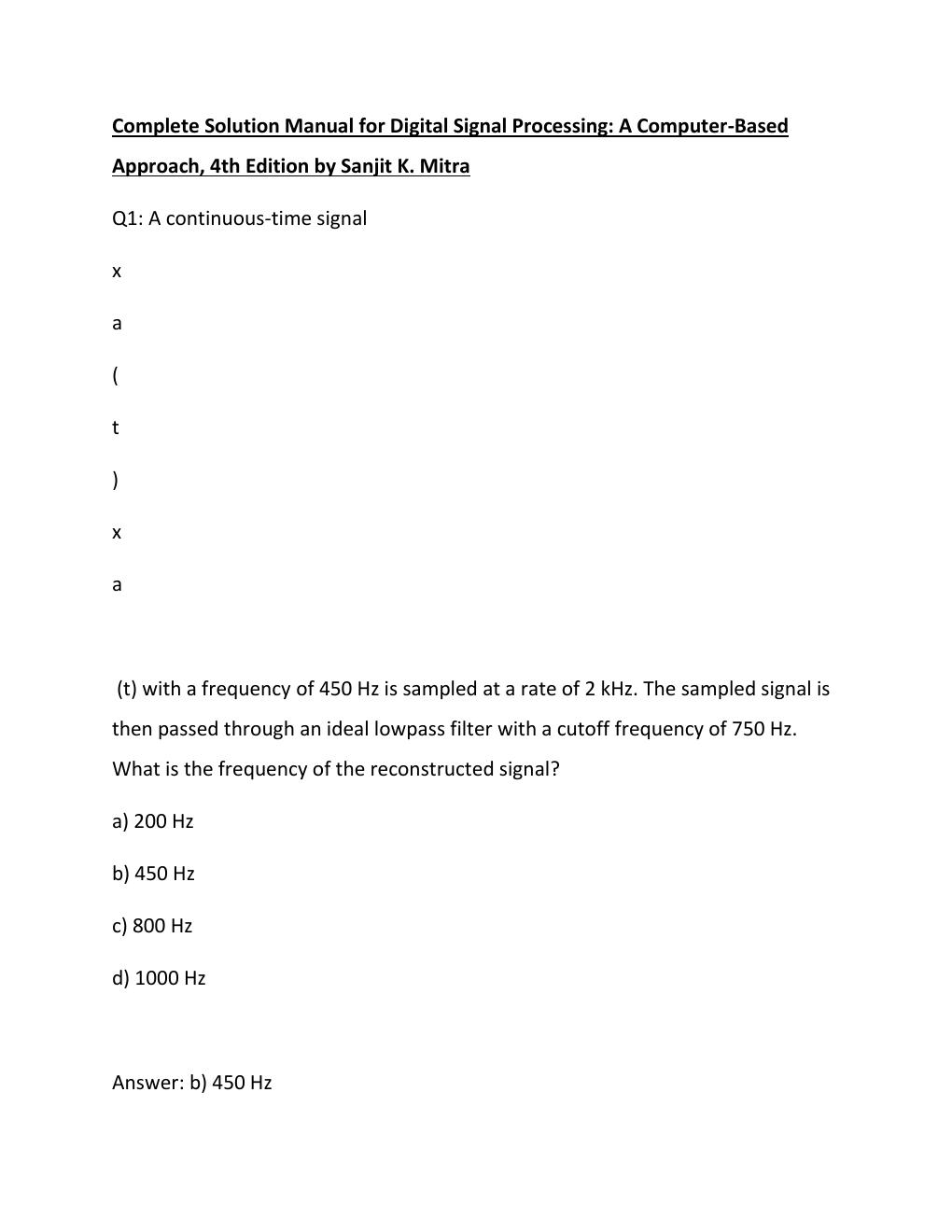 Complete Solution Manual for Digital Signal Processing: A Computer-Based Approach, 4th Edition by Sanjit K. Mitra

Q1: A continuous-time signal

x

a

(

t

)

x

a

(t) with a frequency of 450 Hz is sampled at a rate of 2 kHz. The sampled signal is then passed through an ideal lowpass filter with a cutoff frequency of 750 Hz. What is the frequency of the reconstructed signal?

a) 200 Hz

b) 450 Hz

c) 800 Hz

d) 1000 Hz

Answer: b) 450 Hz